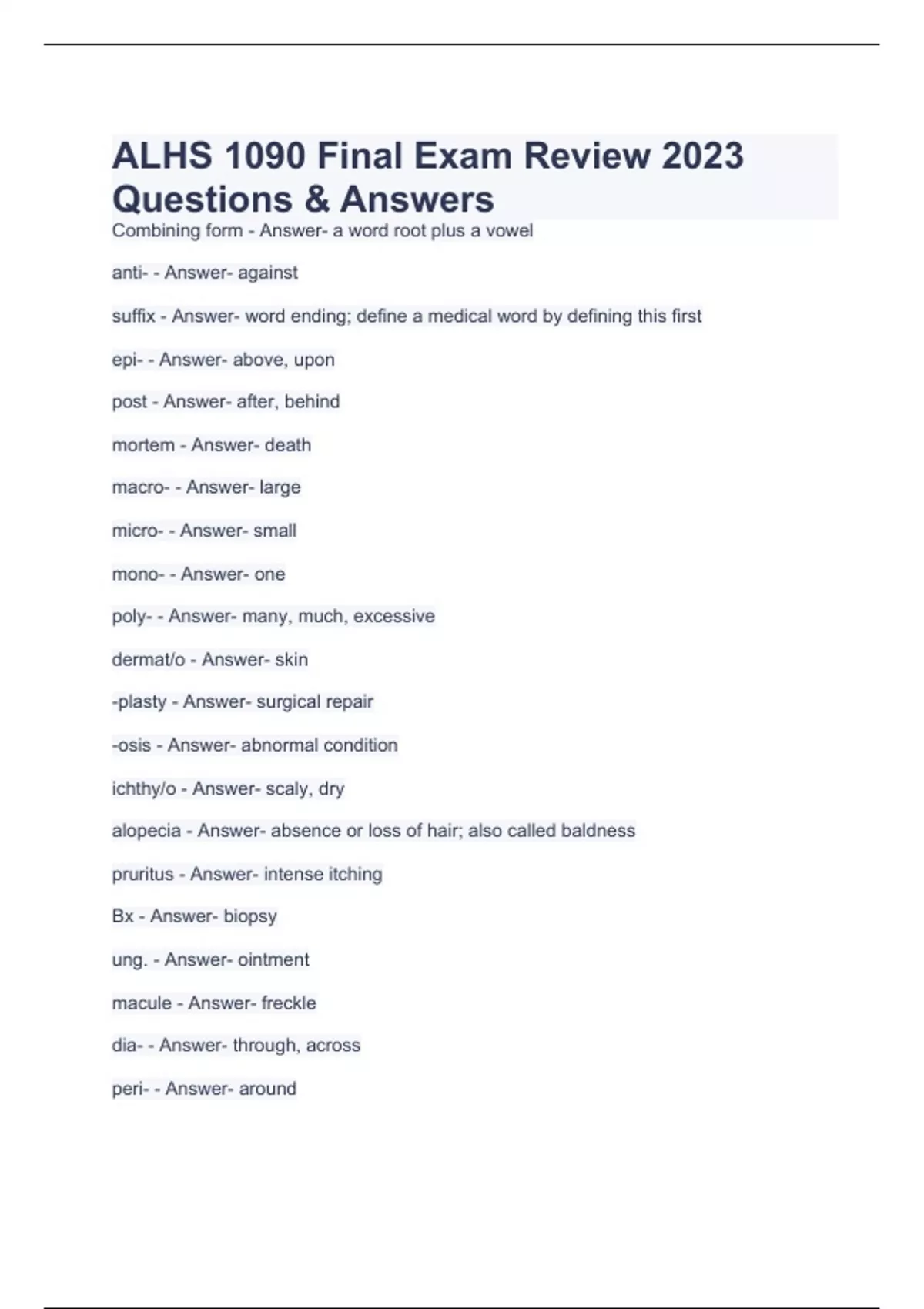 ALHS 1090 Final Exam Review 2023 Questions & Answers

Combining form - Answer- a word root plus a vowel

anti- - Answer- against

suffix - Answer- word ending; define a medical word by defining this first

epi- - Answer- above, upon

post - Answer- after, behind

mortem - Answer- death

macro- - Answer- large

micro- - Answer- small

mono- - Answer- one

poly- - Answer- many, much, excessive

dermat/o - Answer- skin

-plasty - Answer- surgical repair

-osis - Answer- abnormal condition

ichthy/o - Answer- scaly, dry

alopecia - Answer- absence or loss of hair; also called baldness

pruritus - Answer- intense itching

Bx - Answer- biopsy

ung. - Answer- ointment

macule - Answer- freckle

dia- - Answer- through, across

peri- - Answer- around